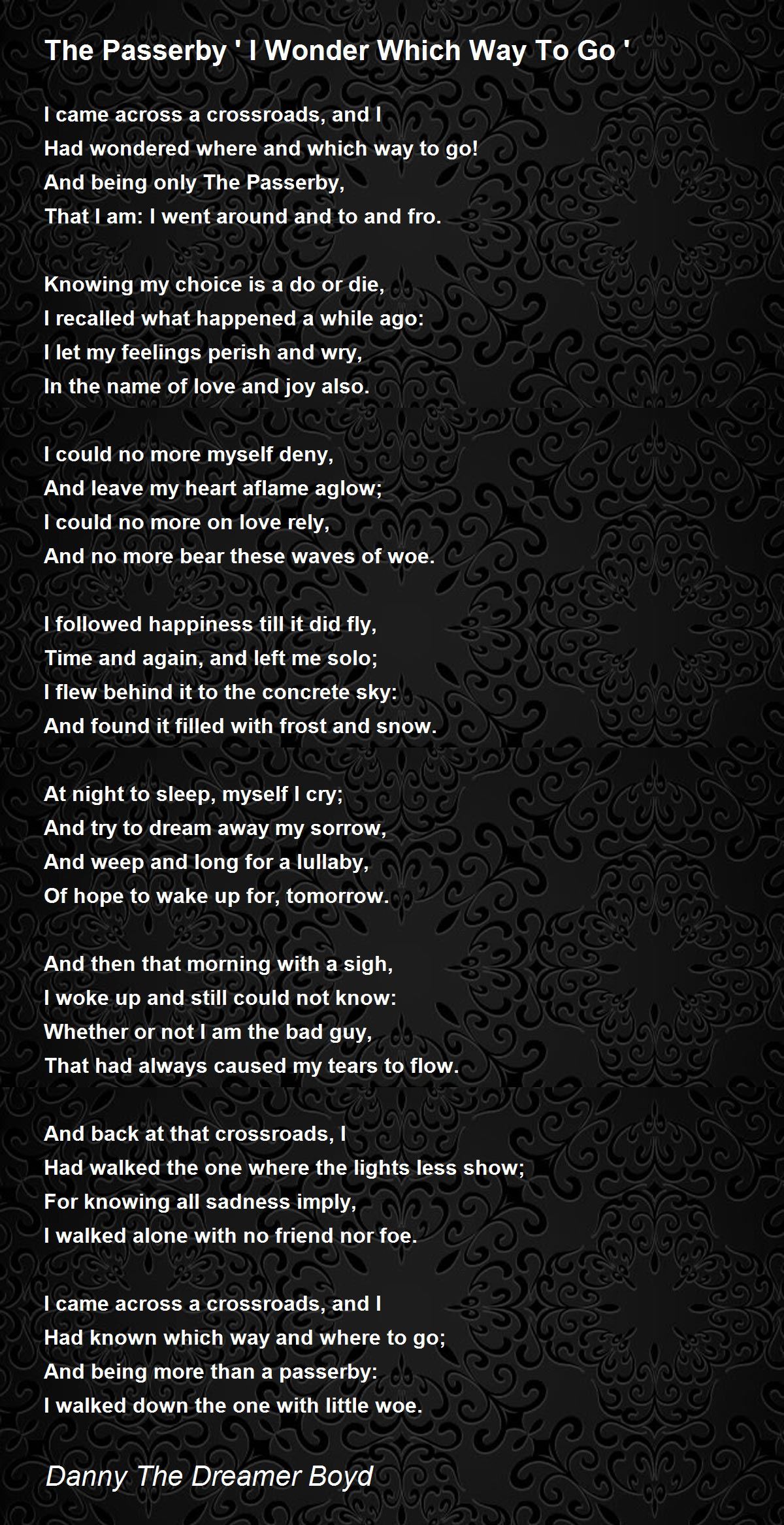 The Passerby ' I Wonder Which Way To Go '

I came across a crossroads, and I
Had wondered where and which way to go!
And being only The Passerby,
That I am: I went around and to and fro.

Knowing my choice is a do or die,
I recalled what happened a while ago:
I let my feelings perish and wry,
In the name of love and joy also.

I could no more myself deny,
And leave my heart aflame aglow;
I could no more on love rely,
And no more bear these waves of woe.

I followed happiness till it did fly,
Time and again, and left me solo;
I flew behind it to the concrete sky:
And found it filled with frost and snow.

At night to sleep, myself I cry;
And try to dream away my sorrow,
And weep and long for a lullaby,
Of hope to wake up for, tomorrow.

And then that morning with a sigh,
I woke up and still could not know:
Whether or not I am the bad guy,
That had always caused my tears to flow.

And back at that crossroads, I
Had walked the one where the lights less show;
For knowing all sadness imply,
I walked alone with no friend nor foe.

I came across a crossroads, and I
Had known which way and where to go;
And being more than a passerby:
I walked down the one with little woe.

Danny The Dreamer Boyd